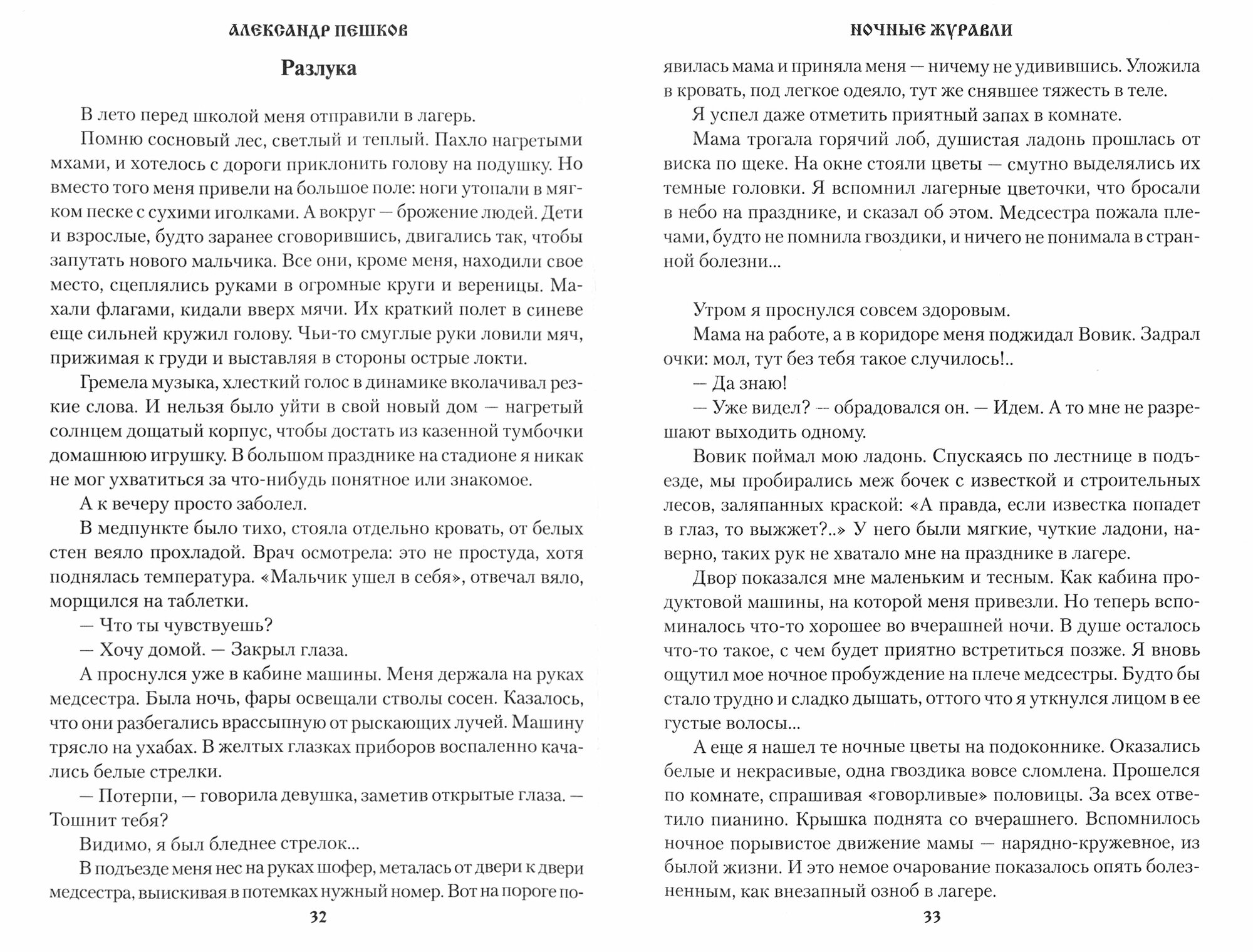 АЛЕКСАНДР ПЕШКОВ

Разлука

В лето перед школой меня отправили в лагерь.

Помню сосновый лес, светлый и теплый. Пахло нагретыми мхами, и хотелось с дороги приклонить голову на подушку. Но вместо того меня привели на большое поле: ноги утопали в мягком песке с сухими иголками. А вокруг — брожение людей. Дети и взрослые, будто заранее сговорившись, двигались так, чтобы запутать нового мальчика. Все они, кроме меня, находили свое место, сцеплялись руками в огромные круги и вереницы. Махали флагами, кидали вверх мячи. Их краткий полет в синеве еще сильней кружил голову. Чьи-то смуглые руки ловили мяч, прижимая к груди и выставляя в стороны острые локти.

Гремела музыка, хлесткий голос в динамике вколачивал резкие слова. И нельзя было уйти в свой новый дом — нагретый солнцем дощатый корпус, чтобы достать из казенной тумбочки домашнюю игрушку. В большом празднике на стадионе я никак не мог ухватиться за что-нибудь понятное или знакомое.

А к вечеру просто заболел.

В медпункте было тихо, стояла отдельно кровать, от белых стен веяло прохладой. Врач осмотрела: это не простуда, хотя поднялась температура. «Мальчик ушел в себя», отвечал вяло, морщился на таблетки.

— Что ты чувствуешь?

— Хочу домой. — Закрыл глаза.

А проснулся уже в кабине машины. Меня держала на руках медсестра. Была ночь, фары освещали стволы сосен. Казалось, что они разбегались врассыпную от рыскающих лучей. Машину трясло на ухабах. В желтых глазках приборов воспаленно качались белые стрелки.

— Потерпи, — говорила девушка, заметив открытые глаза. — Тошнит тебя?

Видимо, я был бледнее стрелок...

В подъезде меня нес на руках шофер, металась от двери к двери медсестра, выискивая в потемках нужный номер. Вот на пороге по-

32

НОЧНЫЕ ЖУРАВЛИ

явилась мама и приняла меня — ничему не удивившись. Уложила в кровать, под легкое одеяло, тут же снявшее тяжесть в теле.

Я успел даже отметить приятный запах в комнате.

Мама трогала горячий лоб, душистая ладонь прошлась от виска по щеке. На окне стояли цветы — смутно выделялись их темные головки. Я вспомнил лагерные цветочки, что бросали в небо на празднике, и сказал об этом. Медсестра пожала плечами, будто не помнила гвоздики, и ничего не понимала в странной болезни...

Утром я проснулся совсем здоровым.

Мама на работе, а в коридоре меня поджидал Вовик. Задрал очки: мол, тут без тебя такое случилось!..

— Да знаю!

— Уже видел? — обрадовался он. — Идем. А то мне не разрешают выходить одному.

Вовик поймал мою ладонь. Спускаясь по лестнице в подъезде, мы пробирались меж бочек с известкой и строительных лесов, заляпанных краской: «А правда, если известка попадет в глаз, то выжжет?..» У него были мягкие, чуткие ладони, наверно, таких рук не хватало мне на празднике в лагере.

Двор показался мне маленьким и тесным. Как кабина продуктовой машины, на которой меня привезли. Но теперь вспоминалось что-то хорошее во вчерашней ночи. В душе осталось что-то такое, с чем будет приятно встретиться позже. Я вновь ощутил мое ночное пробуждение на плече медсестры. Будто бы стало трудно и сладко дышать, оттого что я уткнулся лицом в ее густые волосы...

А еще я нашел те ночные цветы на подоконнике. Оказались белые и некрасивые, одна гвоздика вовсе сломлена. Прошелся по комнате, спрашивая «говорливые» половицы. За всех ответило пианино. Крышка поднята со вчерашнего. Вспомнилось ночное порывистое движение мамы — нарядно-кружевное, из былой жизни. И это немое очарование показалось опять болезненным, как внезапный озноб в лагере.

33